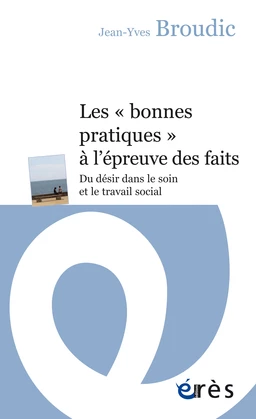 Jean-Yves Broudic

Les « bonnes pratiques » à l'épreuve des faits

Du désir dans le soin et le travail social

érès